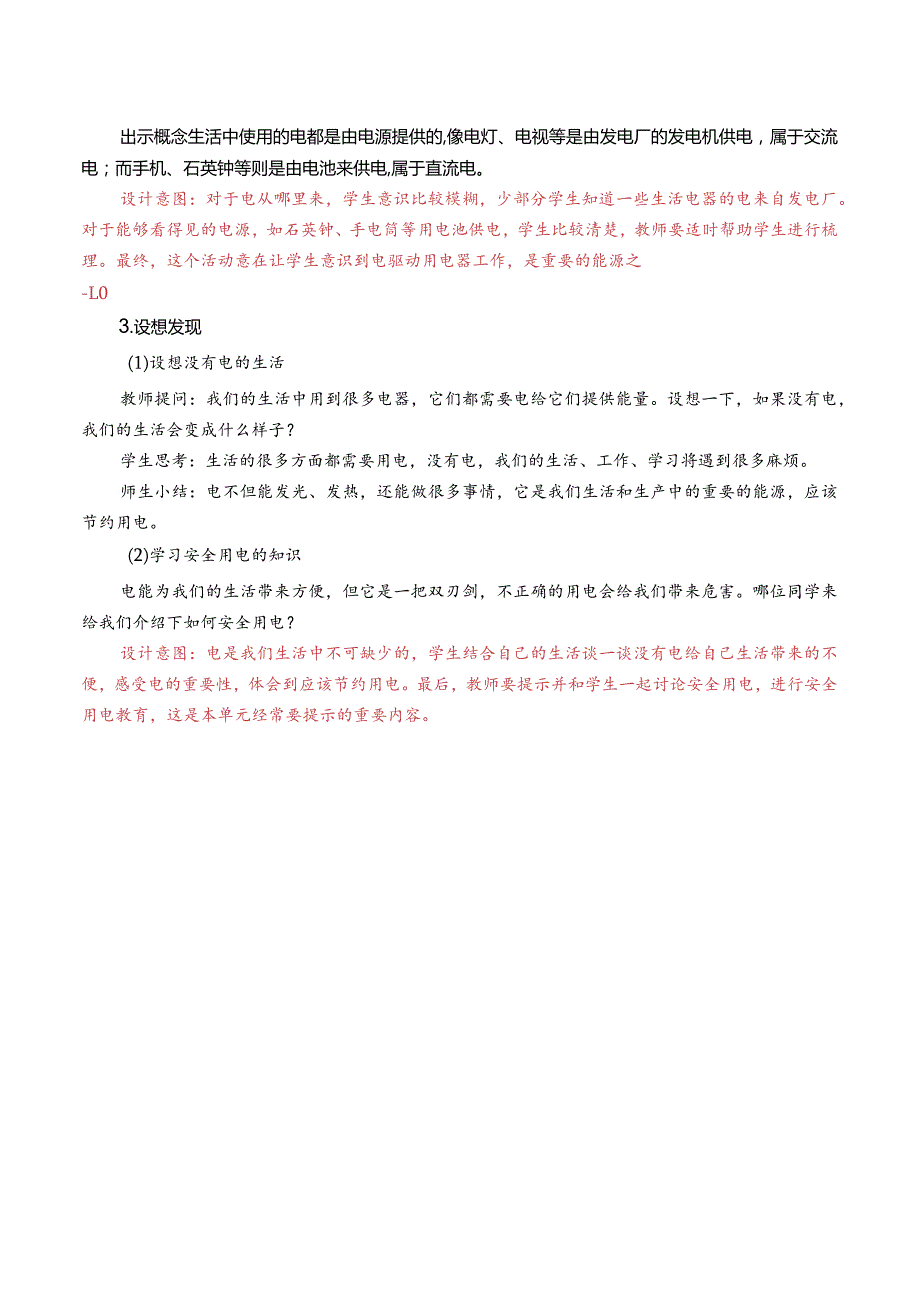 出示概念生活中使用的电都是由电源提供的,像电灯、电视等是由发电厂的发电机供电，属于交流电；而手机、石英钟等则是由电池来供电,属于直流电。

设计意图：对于电从哪里来，学生意识比较模糊，少部分学生知道一些生活电器的电来自发电厂。对于能够看得见的电源，如石英钟、手电筒等用电池供电，学生比较清楚，教师要适时帮助学生进行梳理。最终，这个活动意在让学生意识到电驱动用电器工作，是重要的能源之

-L0

3.设想发现

(1)设想没有电的生活

教师提问：我们的生活中用到很多电器，它们都需要电给它们提供能量。设想一下，如果没有电，我们的生活会变成什么样子？

学生思考：生活的很多方面都需要用电，没有电，我们的生活、工作、学习将遇到很多麻烦。

师生小结：电不但能发光、发热，还能做很多事情，它是我们生活和生产中的重要的能源，应该节约用电。

(2)学习安全用电的知识

电能为我们的生活带来方便，但它是一把双刃剑，不正确的用电会给我们带来危害。哪位同学来给我们介绍下如何安全用电？

设计意图：电是我们生活中不可缺少的，学生结合自己的生活谈一谈没有电给自己生活带来的不便，感受电的重要性，体会到应该节约用电。最后，教师要提示并和学生一起讨论安全用电，进行安全用电教育，这是本单元经常要提示的重要内容。